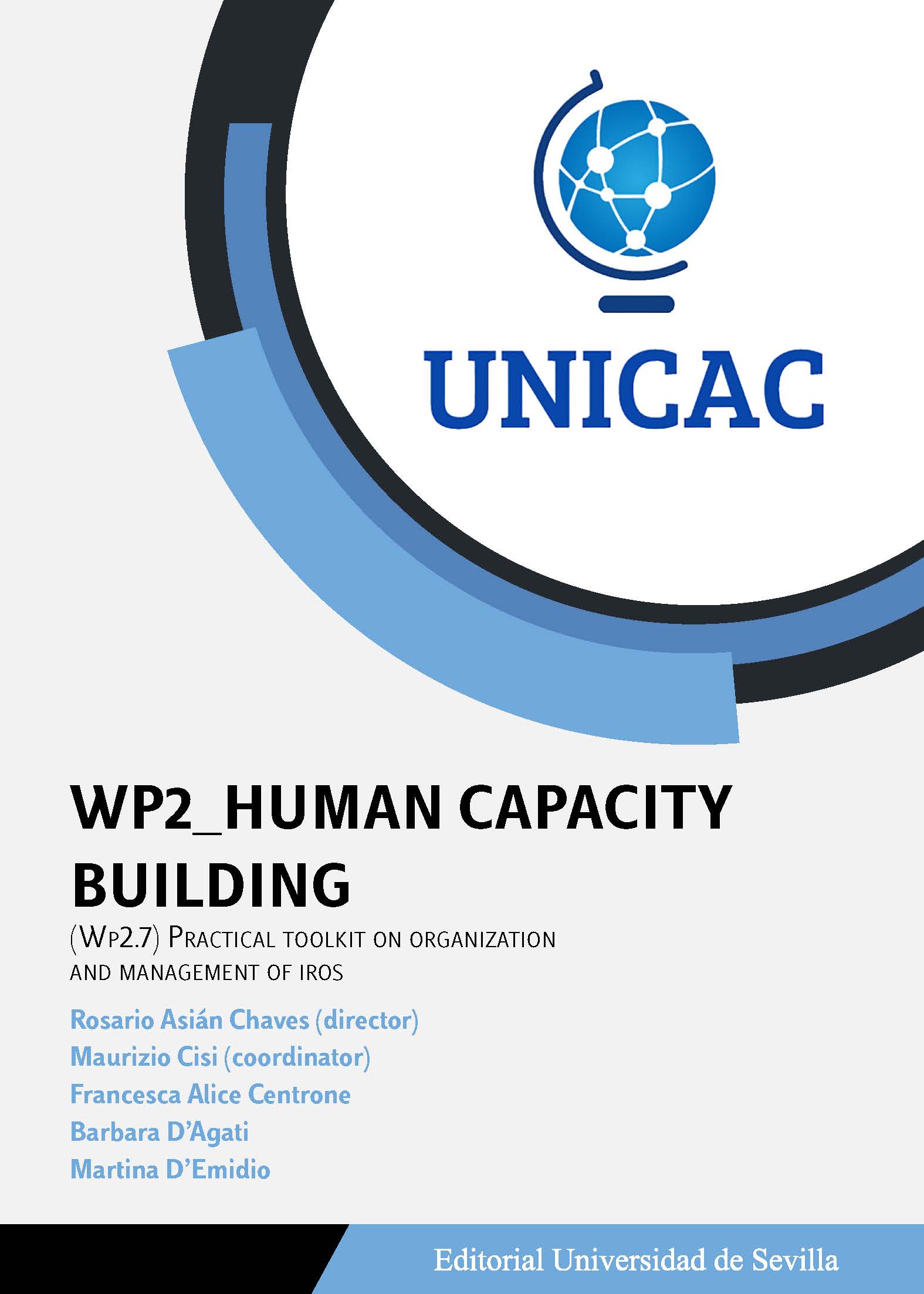 UNICAC

WP2_HUMAN CAPACITY BUILDING

(WP2.7) PRACTICAL TOOLKIT ON ORGANIZATION AND MANAGEMENT OF IROS

Rosario Asián Chaves (director)
Maurizio Cisi (coordinator)
Francesca Alice Centrone
Barbara D'Agati
Martina D'Emidio

Editorial Universidad de Sevilla